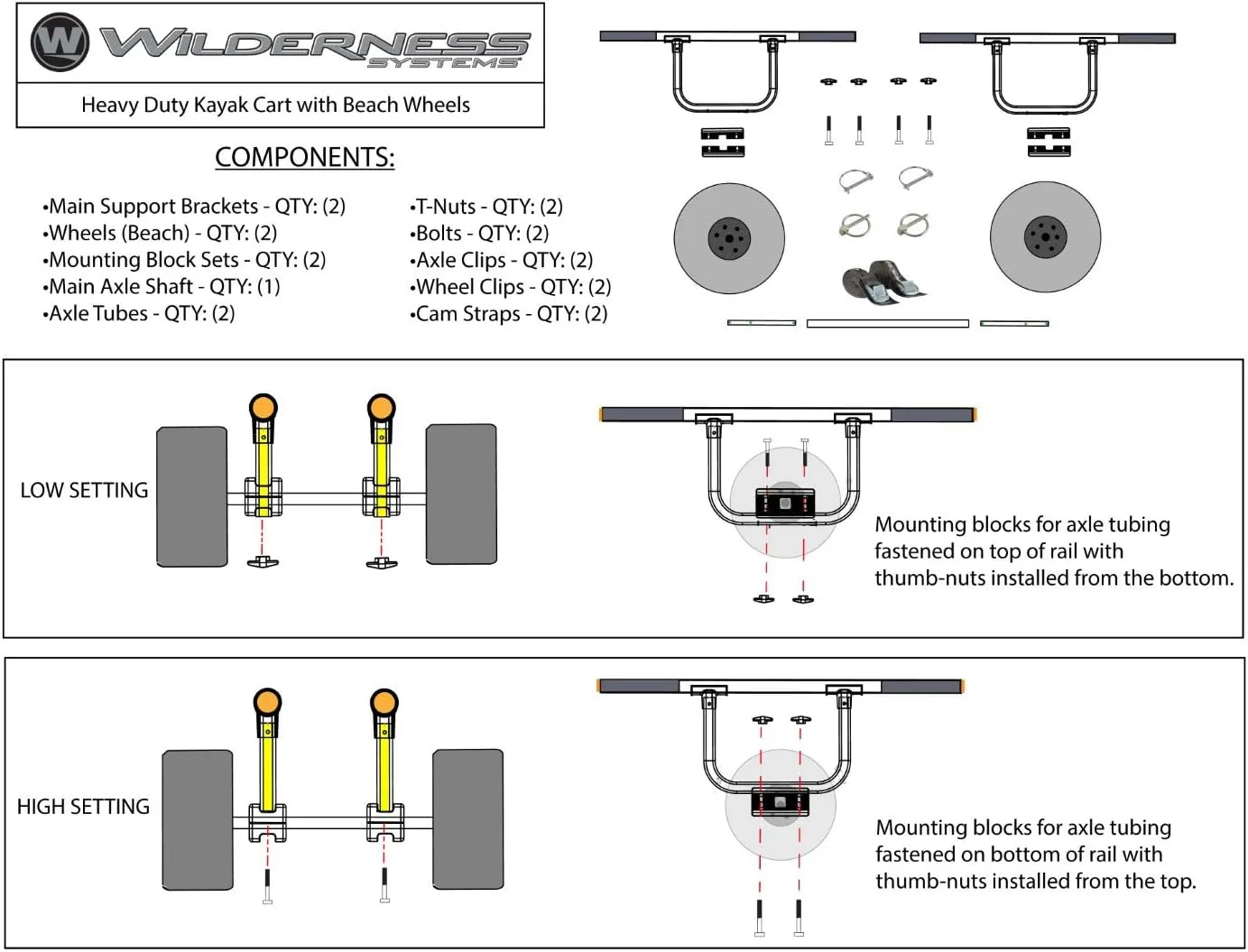 W WILDERNESS SYSTEMS

Heavy Duty Kayak Cart with Beach Wheels

COMPONENTS:

•Main Support Brackets - QTY: (2)
•Wheels (Beach) - QTY: (2)
•Mounting Block Sets - QTY: (2)
•Main Axle Shaft - QTY: (1)
•Axle Tubes - QTY: (2)

•T-Nuts - QTY: (2)
•Bolts - QTY: (2)
•Axle Clips - QTY: (2)
•Wheel Clips - QTY: (2)
•Cam Straps - QTY: (2)

LOW SETTING

Mounting blocks for axle tubing fastened on top of rail with thumb-nuts installed from the bottom.

HIGH SETTING

Mounting blocks for axle tubing fastened on bottom of rail with thumb-nuts installed from the top.